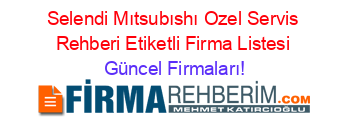 Selendi Mıtsubıshı Ozel Servis Rehberi Etiketli Firma Listesi Güncel Firmaları!

FİRMAREHBERİM.COM
MEHMET KATIRCIOĞLU